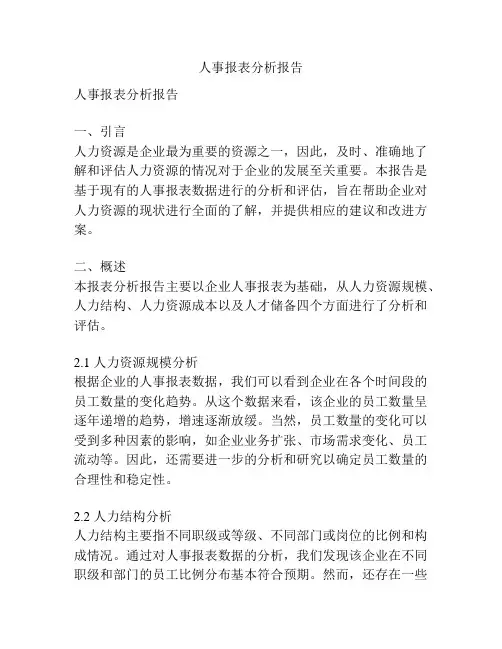 人事报表分析报告

人事报表分析报告

一、引言
人力资源是企业最为重要的资源之一，因此，及时、准确地了解和评估人力资源的情况对于企业的发展至关重要。本报告是基于现有的人事报表数据进行的分析和评估，旨在帮助企业对人力资源的现状进行全面的了解，并提供相应的建议和改进方案。

二、概述
本报表分析报告主要以企业人事报表为基础，从人力资源规模、人力结构、人力资源成本以及人才储备四个方面进行了分析和评估。

2.1 人力资源规模分析
根据企业的人事报表数据，我们可以看到企业在各个时间段的员工数量的变化趋势。从这个数据来看，该企业的员工数量呈逐年递增的趋势，增速逐渐放缓。当然，员工数量的变化可以受到多种因素的影响，如企业业务扩张、市场需求变化、员工流动等。因此，还需要进一步的分析和研究以确定员工数量的合理性和稳定性。

2.2 人力结构分析
人力结构主要指不同职级或等级、不同部门或岗位的比例和构成情况。通过对人事报表数据的分析，我们发现该企业在不同职级和部门的员工比例分布基本符合预期。然而，还存在一些